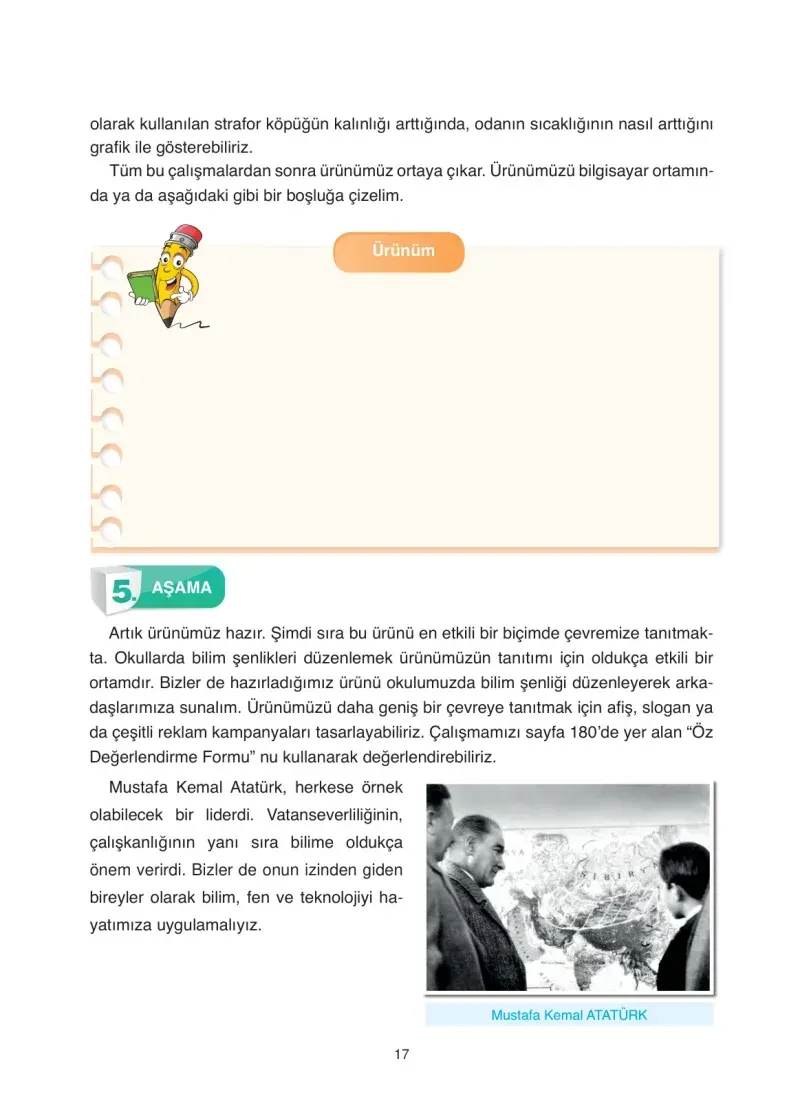 olarak kullanılan strafor köpüğün kalınlığı arttığında, odanın sıcaklığının nasıl arttığını grafik ile gösterebiliriz.

Tüm bu çalışmalardan sonra ürünümüz ortaya çıkar. Ürünümüzü bilgisayar ortamında ya da aşağıdaki gibi bir boşluğa çizelim.

Ürünüm

5. AŞAMA

Artık ürünümüz hazır. Şimdi sıra bu ürünü en etkili bir biçimde çevremize tanıtmakta. Okullarda bilim şenlikleri düzenlemek ürünümüzün tanıtımı için oldukça etkili bir ortamdır. Bizler de hazırladığımız ürünü okulumuzda bilim şenliği düzenleyerek arkadaşlarımıza sunalım. Ürünümüzü daha geniş bir çevreye tanıtmak için afiş, slogan ya da çeşitli reklam kampanyaları tasarlayabiliriz. Çalışmamızı sayfa 180'de yer alan "Öz Değerlendirme Formu" nu kullanarak değerlendirebiliriz.

Mustafa Kemal Atatürk, herkese örnek olabilecek bir liderdi. Vatanseverliliğinin, çalışkanlığının yanı sıra bilime oldukça önem verirdi. Bizler de onun izinden giden bireyler olarak bilim, fen ve teknolojiyi hayatımıza uygulamalıyız.

Mustafa Kemal ATATÜRK

17